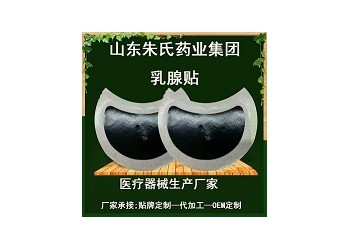 山东朱氏药业集团

乳腺贴

医疗器械生产厂家

厂家承接:贴牌定制—代加工—OEM定制